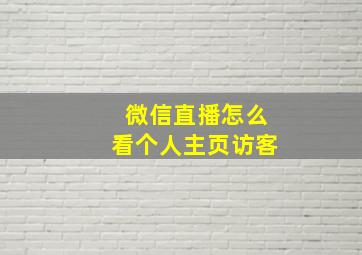 微信直播怎么
看个人主页访客